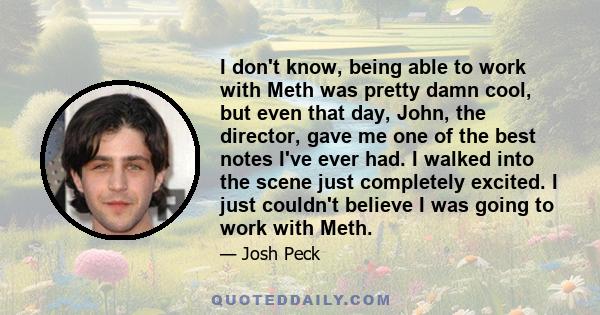 I don't know, being able to work with Meth was pretty damn cool, but even that day, John, the director, gave me one of the best notes I've ever had. I walked into the scene just completely excited. I just couldn't believe I was going to work with Meth.

— Josh Peck

QUOTEDDAILY.COM